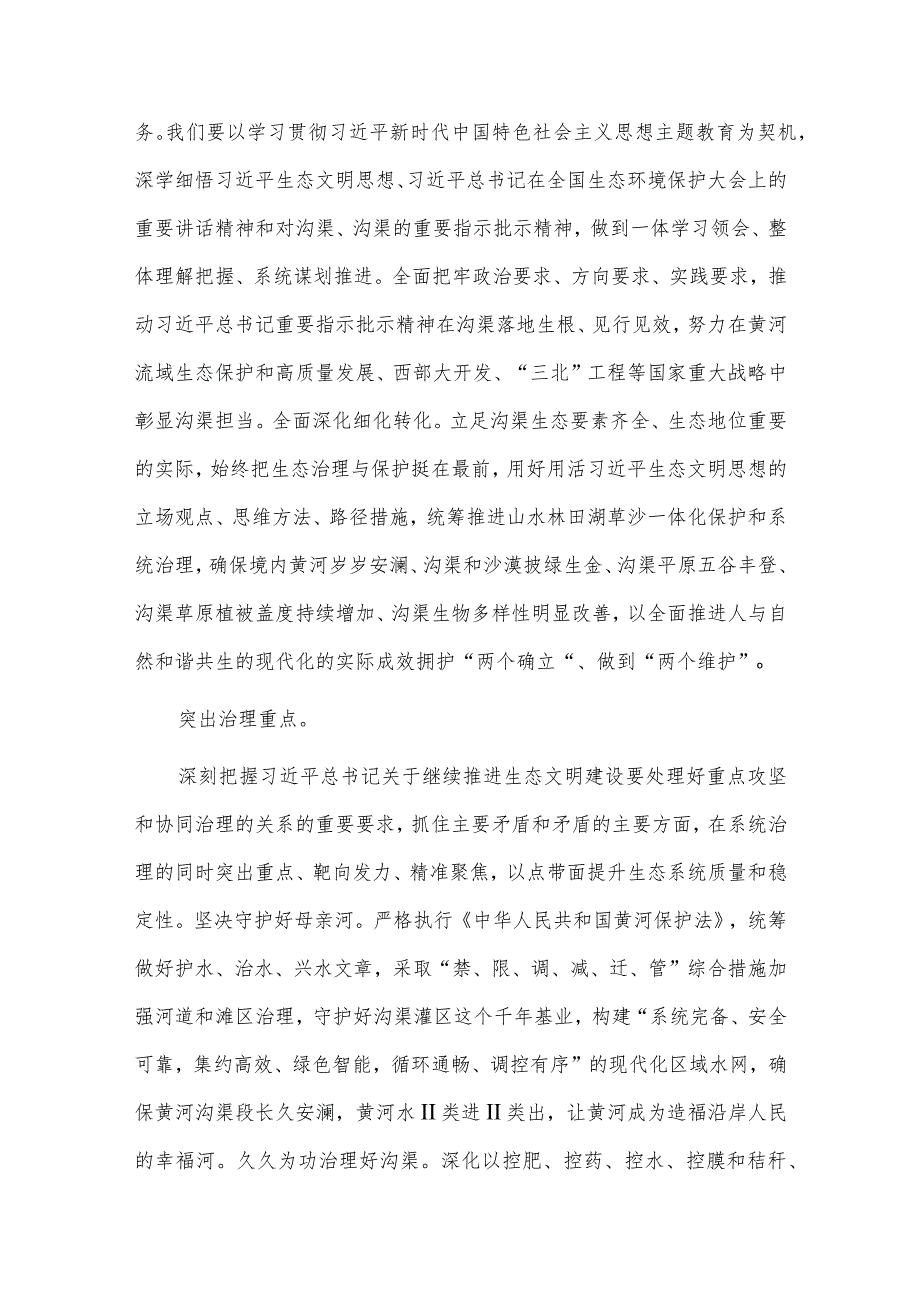 务。我们要以学习贯彻习近平新时代中国特色社会主义思想主题教育为契机，深学细悟习近平生态文明思想、习近平总书记在全国生态环境保护大会上的重要讲话精神和对沟渠、沟渠的重要指示批示精神，做到一体学习领会、整体理解把握、系统谋划推进。全面把牢政治要求、方向要求、实践要求，推动习近平总书记重要指示批示精神在沟渠落地生根、见行见效，努力在黄河流域生态保护和高质量发展、西部大开发、“三北”工程等国家重大战略中彰显沟渠担当。全面深化细化转化。立足沟渠生态要素齐全、生态地位重要的实际，始终把生态治理与保护挺在最前，用好用活习近平生态文明思想的立场观点、思维方法、路径措施，统筹推进山水林田湖草沙一体化保护和系统治理，确保境内黄河岁岁安澜、沟渠和沙漠披绿生金、沟渠平原五谷丰登、沟渠草原植被盖度持续增加、沟渠生物多样性明显改善，以全面推进人与自然和谐共生的现代化的实际成效拥护“两个确立“、做到“两个维护”。

突出治理重点。

深刻把握习近平总书记关于继续推进生态文明建设要处理好重点攻坚和协同治理的关系的重要要求，抓住主要矛盾和矛盾的主要方面，在系统治理的同时突出重点、靶向发力、精准聚焦，以点带面提升生态系统质量和稳定性。坚决守护好母亲河。严格执行《中华人民共和国黄河保护法》，统筹做好护水、治水、兴水文章，采取“禁、限、调、减、迁、管”综合措施加强河道和滩区治理，守护好沟渠灌区这个千年基业，构建“系统完备、安全可靠，集约高效、绿色智能，循环通畅、调控有序”的现代化区域水网，确保黄河沟渠段长久安澜，黄河水II类进II类出，让黄河成为造福沿岸人民的幸福河。久久为功治理好沟渠。深化以控肥、控药、控水、控膜和秸秆、